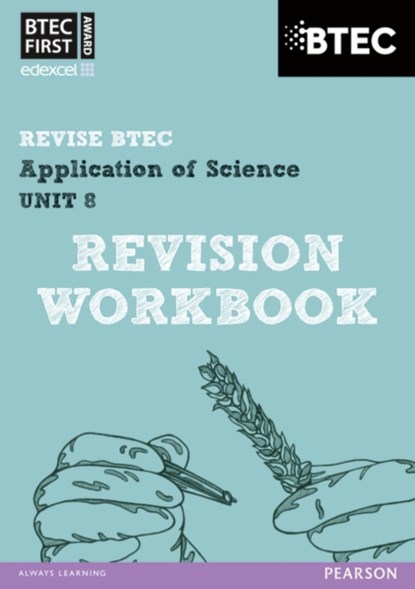 BTEC FIRST AWARD
edexcel

BTEC

REVISE BTEC
Application of Science
UNIT 8

REVISION WORKBOOK

ALWAYS LEARNING

PEARSON